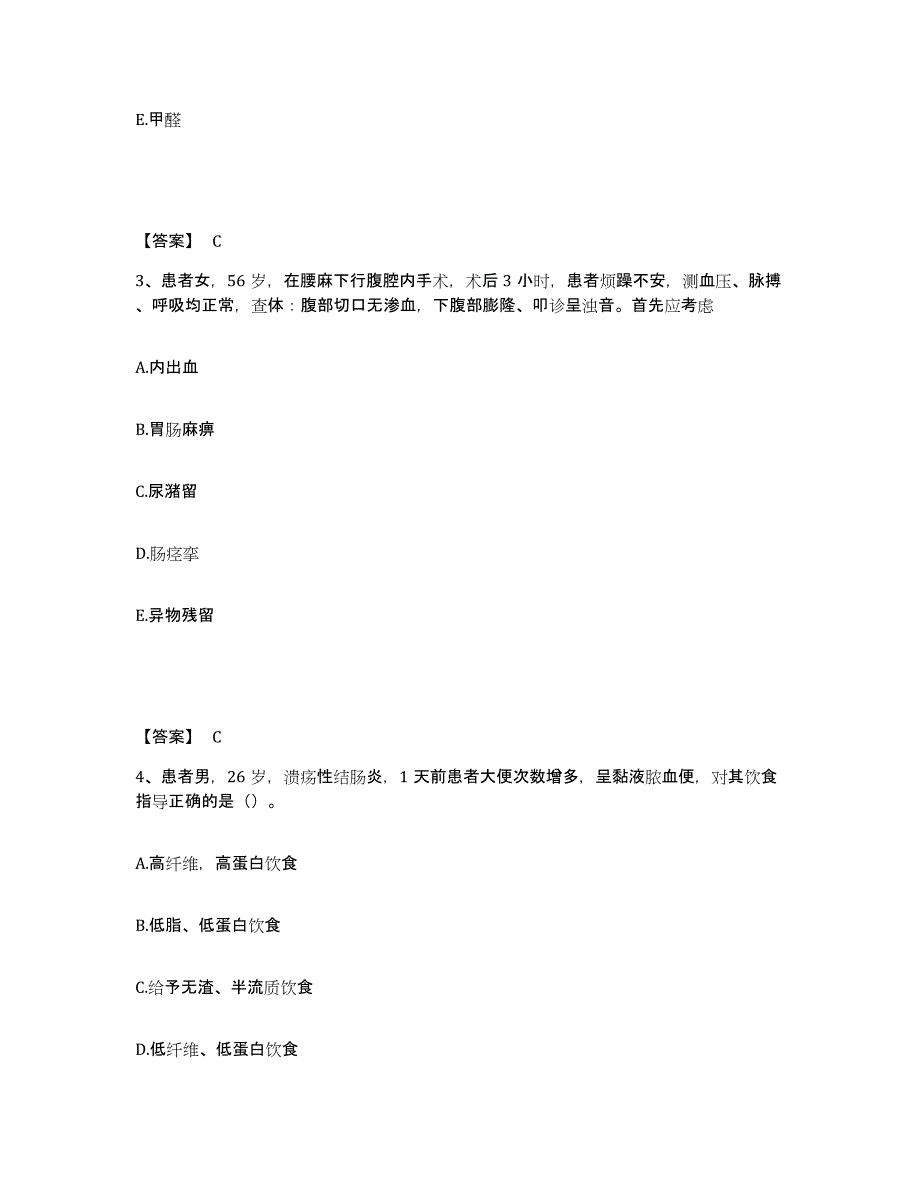 E.甲醛

【答案】 C

3、患者女，56 岁，在腰麻下行腹腔内手术，术后 3 小时，患者烦躁不安，测血压、脉搏、呼吸均正常，查体：腹部切口无渗血，下腹部膨隆、叩诊呈浊音。首先应考虑

A.内出血

B.胃肠麻痹

C.尿潴留

D.肠痉挛

E.异物残留

【答案】 C

4、患者男，26 岁，溃疡性结肠炎，1 天前患者大便次数增多，呈黏液脓血便，对其饮食指导正确的是（）。

A.高纤维，高蛋白饮食

B.低脂、低蛋白饮食

C.给予无渣、半流质饮食

D.低纤维、低蛋白饮食